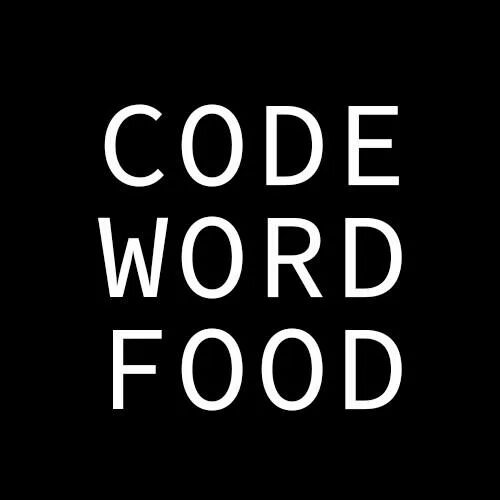 CODE
WORD
FOOD